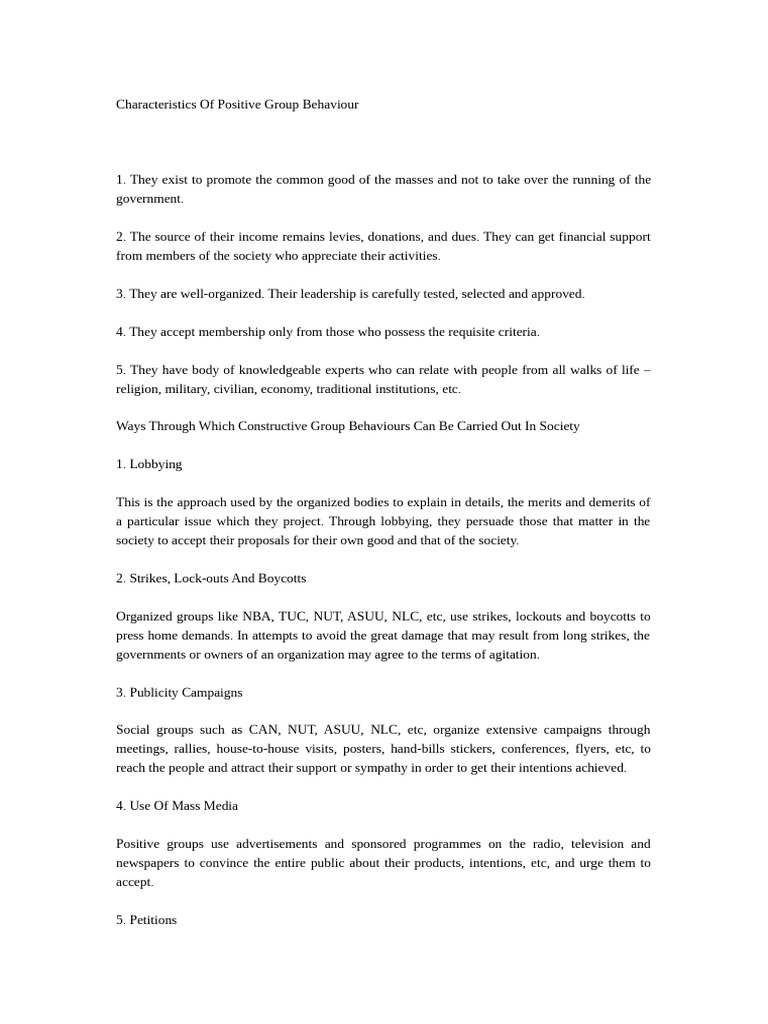 Characteristics Of Positive Group Behaviour

1. They exist to promote the common good of the masses and not to take over the running of the government.

2. The source of their income remains levies, donations, and dues. They can get financial support from members of the society who appreciate their activities.

3. They are well-organized. Their leadership is carefully tested, selected and approved.

4. They accept membership only from those who possess the requisite criteria.

5. They have body of knowledgeable experts who can relate with people from all walks of life – religion, military, civilian, economy, traditional institutions, etc.

Ways Through Which Constructive Group Behaviours Can Be Carried Out In Society

1. Lobbying

This is the approach used by the organized bodies to explain in details, the merits and demerits of a particular issue which they project. Through lobbying, they persuade those that matter in the society to accept their proposals for their own good and that of the society.

2. Strikes, Lock-outs And Boycotts

Organized groups like NBA, TUC, NUT, ASUU, NLC, etc, use strikes, lockouts and boycotts to press home demands. In attempts to avoid the great damage that may result from long strikes, the governments or owners of an organization may agree to the terms of agitation.

3. Publicity Campaigns

Social groups such as CAN, NUT, ASUU, NLC, etc, organize extensive campaigns through meetings, rallies, house-to-house visits, posters, hand-bills stickers, conferences, flyers, etc, to reach the people and attract their support or sympathy in order to get their intentions achieved.

4. Use Of Mass Media

Positive groups use advertisements and sponsored programmes on the radio, television and newspapers to convince the entire public about their products, intentions, etc, and urge them to accept.

5. Petitions